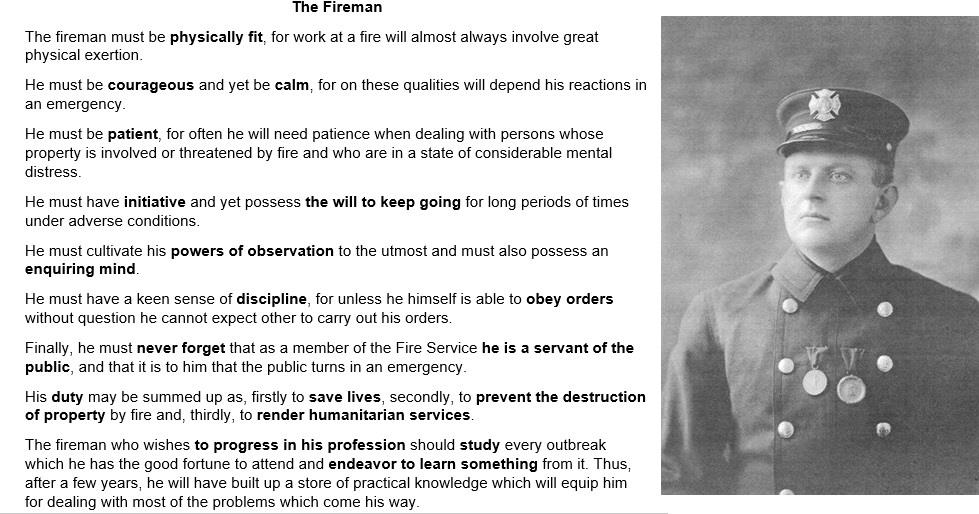 The Fireman

The fireman must be physically fit, for work at a fire will almost always involve great physical exertion.

He must be courageous and yet be calm, for on these qualities will depend his reactions in an emergency.

He must be patient, for often he will need patience when dealing with persons whose property is involved or threatened by fire and who are in a state of considerable mental distress.

He must have initiative and yet possess the will to keep going for long periods of times under adverse conditions.

He must cultivate his powers of observation to the utmost and must also possess an enquiring mind.

He must have a keen sense of discipline, for unless he himself is able to obey orders without question he cannot expect other to carry out his orders.

Finally, he must never forget that as a member of the Fire Service he is a servant of the public, and that it is to him that the public turns in an emergency.

His duty may be summed up as, firstly to save lives, secondly, to prevent the destruction of property by fire and, thirdly, to render humanitarian services.

The fireman who wishes to progress in his profession should study every outbreak which he has the good fortune to attend and endeavor to learn something from it. Thus, after a few years, he will have built up a store of practical knowledge which will equip him for dealing with most of the problems which come his way.